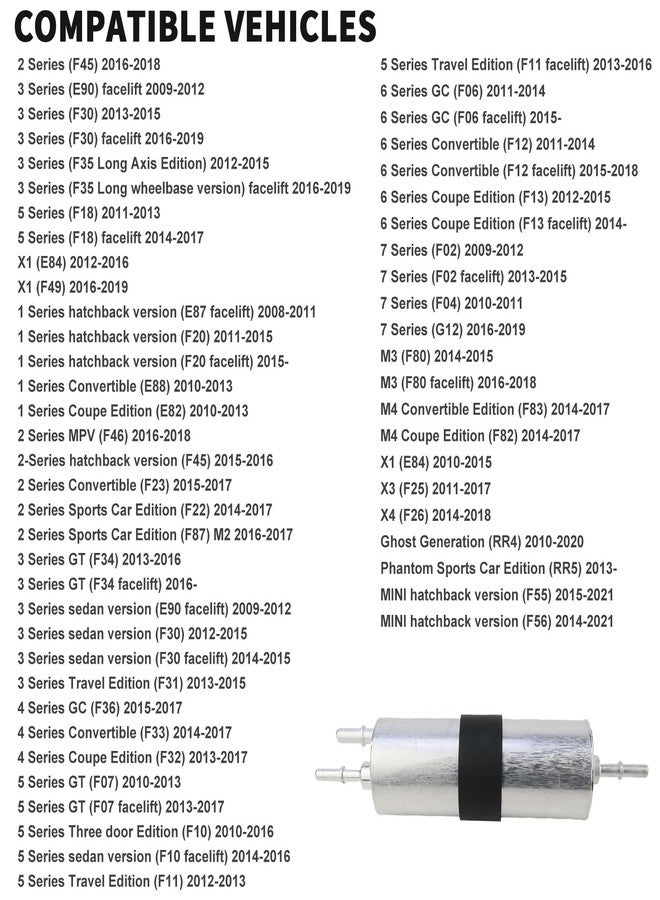 COMPATIBLE VEHICLES

2 Series (F45) 2016-2018
3 Series (E90) facelift 2009-2012
3 Series (F30) 2013-2015
3 Series (F30) facelift 2016-2019
3 Series (F35 Long Axis Edition) 2012-2015
3 Series (F35 Long wheelbase version) facelift 2016-2019
5 Series (F18) 2011-2013
5 Series (F18) facelift 2014-2017
X1 (E84) 2012-2016
X1 (F49) 2016-2019
1 Series hatchback version (E87 facelift) 2008-2011
1 Series hatchback version (F20) 2011-2015
1 Series hatchback version (F20 facelift) 2015-
1 Series Convertible (E88) 2010-2013
1 Series Coupe Edition (E82) 2010-2013
2 Series MPV (F46) 2016-2018
2-Series hatchback version (F45) 2015-2016
2 Series Convertible (F23) 2015-2017
2 Series Sports Car Edition (F22) 2014-2017
2 Series Sports Car Edition (F87) M2 2016-2017
3 Series GT (F34) 2013-2016
3 Series GT (F34 facelift) 2016-
3 Series sedan version (E90 facelift) 2009-2012
3 Series sedan version (F30) 2012-2015
3 Series sedan version (F30 facelift) 2014-2015
3 Series Travel Edition (F31) 2013-2015
4 Series GC (F36) 2015-2017
4 Series Convertible (F33) 2014-2017
4 Series Coupe Edition (F32) 2013-2017
5 Series GT (F07) 2010-2013
5 Series GT (F07 facelift) 2013-2017
5 Series Three door Edition (F10) 2010-2016
5 Series sedan version (F10 facelift) 2014-2016
5 Series Travel Edition (F11) 2012-2013

5 Series Travel Edition (F11 facelift) 2013-2016
6 Series GC (F06) 2011-2014
6 Series GC (F06 facelift) 2015-
6 Series Convertible (F12) 2011-2014
6 Series Convertible (F12 facelift) 2015-2018
6 Series Coupe Edition (F13) 2012-2015
6 Series Coupe Edition (F13 facelift) 2014-
7 Series (F02) 2009-2012
7 Series (F02 facelift) 2013-2015
7 Series (F04) 2010-2011
7 Series (G12) 2016-2019
M3 (F80) 2014-2015
M3 (F80 facelift) 2016-2018
M4 Convertible Edition (F83) 2014-2017
M4 Coupe Edition (F82) 2014-2017
X1 (E84) 2010-2015
X3 (F25) 2011-2017
X4 (F26) 2014-2018
Ghost Generation (RR4) 2010-2020
Phantom Sports Car Edition (RR5) 2013-
MINI hatchback version (F55) 2015-2021
MINI hatchback version (F56) 2014-2021